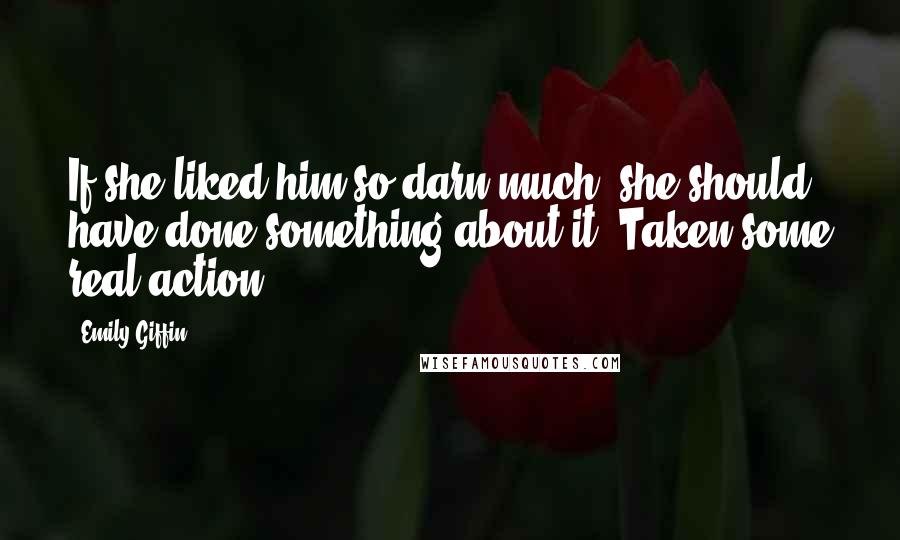 If she liked him so darn much, she should have done something about it. Taken some real action.

- Emily Giffin

WISEFAMOUSQUOTES.COM